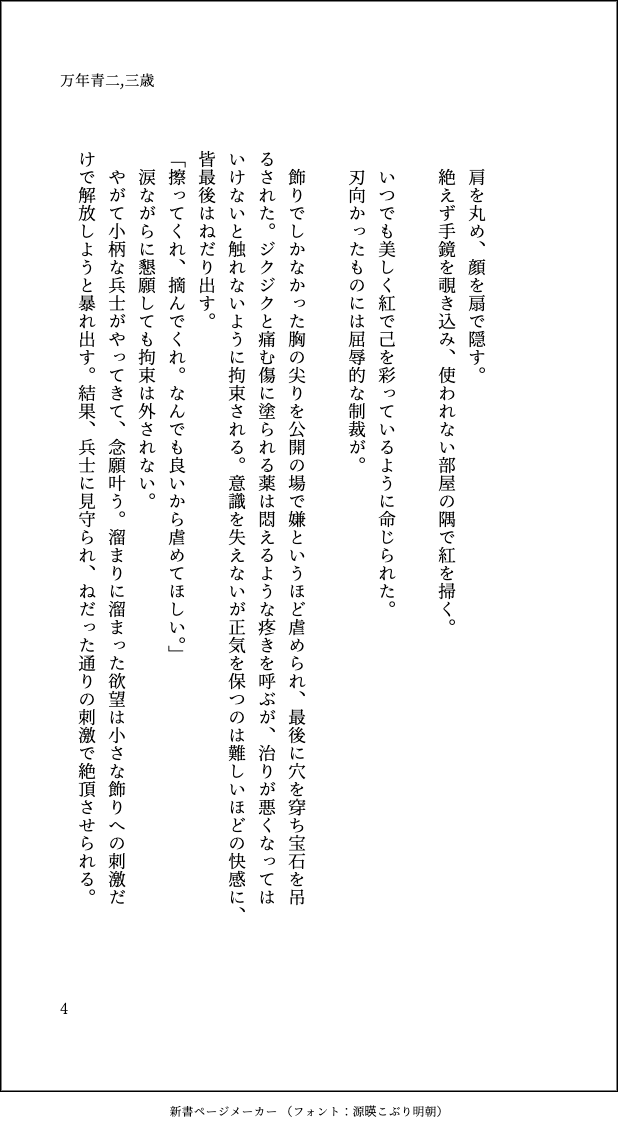 万年青二,三歳

肩を丸め、顔を扇で隠す。

絶えず手鏡を覗き込み、使われない部屋の隅で紅を掃く。

いつでも美しく紅で己を彩っているように命じられた。

刃向かったものには屈辱的な制裁が。

飾りでしかなかった胸の尖りを公開の場で嫌というほど虐められ、最後に穴を穿ち宝石を吊るされた。ジクジクと痛む傷に塗られる薬は悶えるような疼きを呼ぶが、治りが悪くなってはいけないと触れないように拘束される。意識を失えないが正気を保つのは難しいほどの快感に、皆最後はねだり出す。

「擦ってくれ、摘んでくれ。なんでも良いから虐めてほしい。」

涙ながらに懇願しても拘束は外されない。

やがて小柄な兵士がやってきて、念願叶う。溜まりに溜まった欲望は小さな飾りへの刺激だけで解放しようと暴れ出す。結果、兵士に見守られ、ねだった通りの刺激で絶頂させられる。

4

新書ページメーカー（フォント：源暎こぶり明朝）